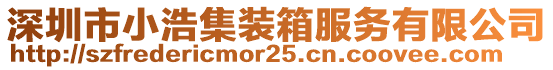 深圳市小浩集装箱服务有限公司
http://szfredericmor25.cn.coovee.com